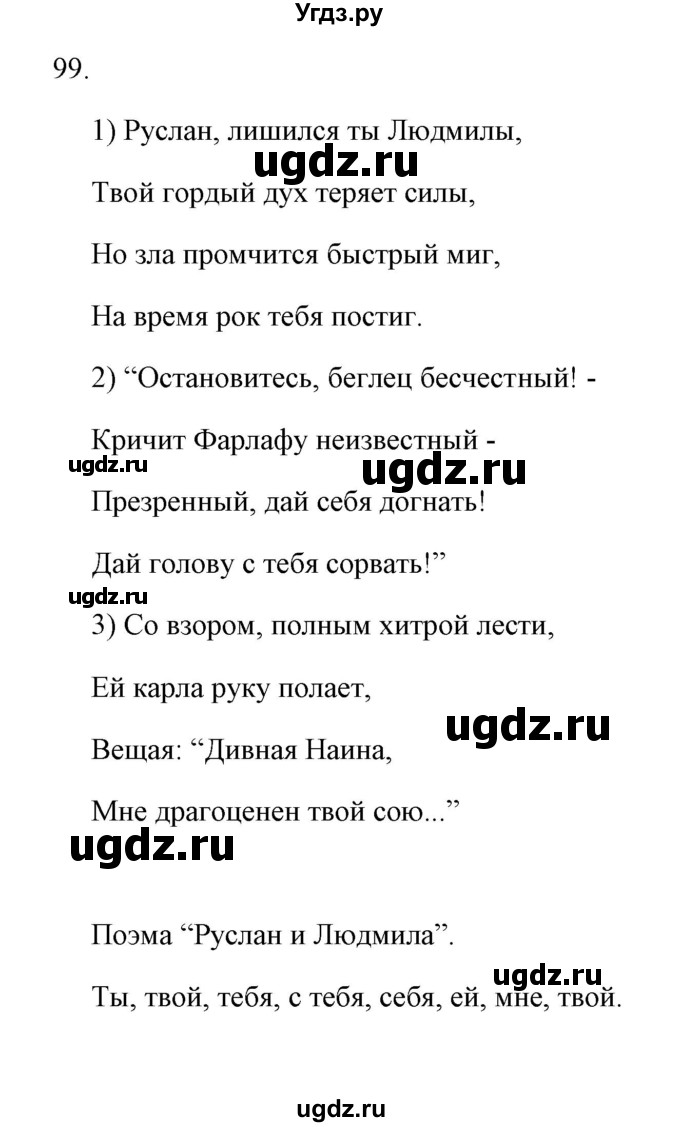 Угдз.ру

99.

1) Руслан, лишился ты Людмилы,

ugdz.ru

Твой гордый дух теряет силы,

Но зла промчится быстрый миг,

На время рок тебя постиг.

2) “Остановитесь, беглец бесчестный! -

Кричит Фарлафу неизвестный -

ugdz.ru ugdz.ru

Презренный, дай себя догнать!

Дай голову с тебя сорвать!”

ugdz.ru

3) Со взором, полным хитрой лести,

Ей карла руку полает,

ugdz.ru

Вещая: “Дивная Наина,

Мне драгоценен твой сою...”

ugdz.ru

Поэма “Руслан и Людмила”.

ugdz.ru

Ты, твой, тебя, с тебя, себя, ей, мне, твой.

ugdz.ru